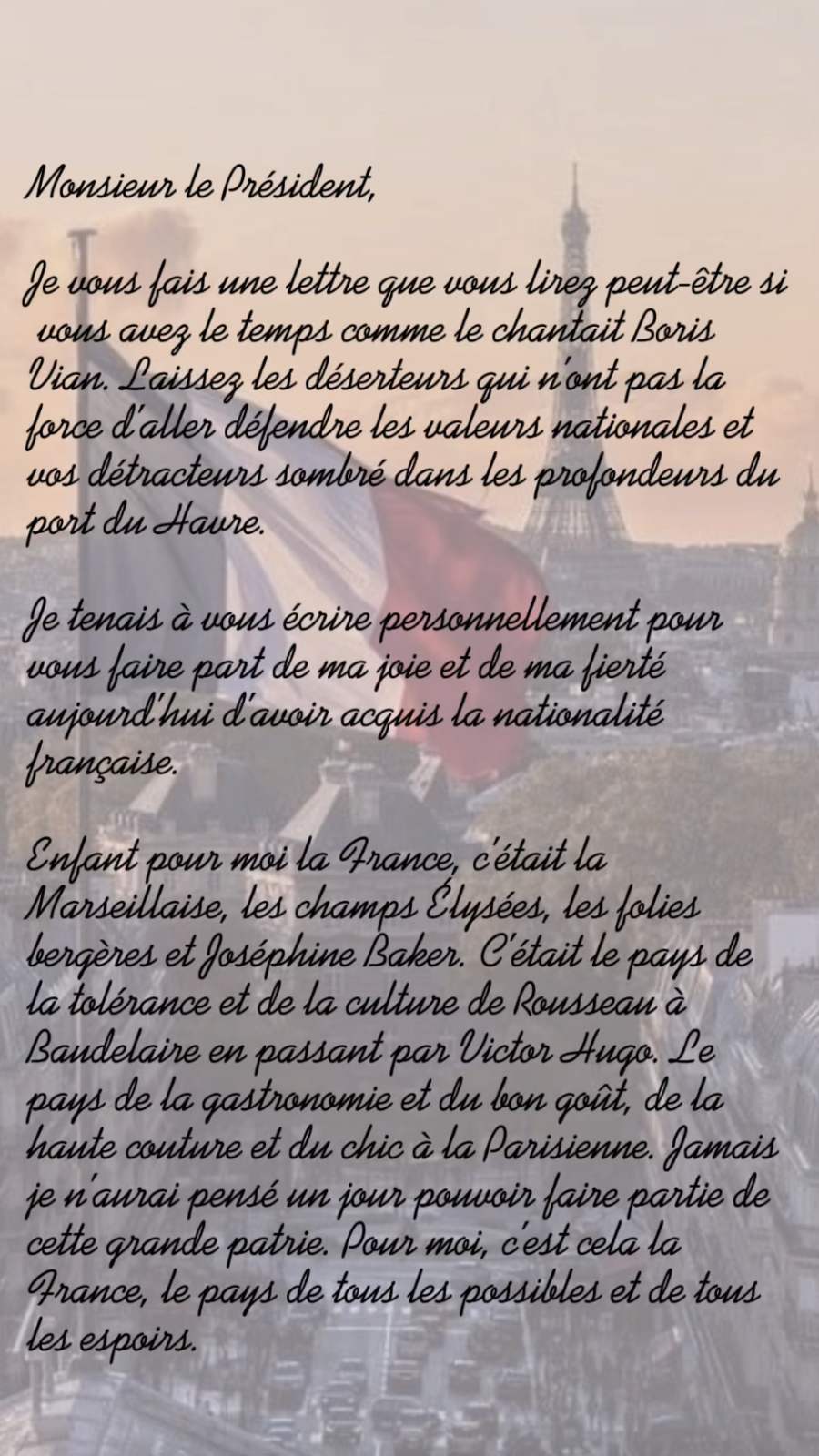 Monsieur le Président,

Je vous fais une lettre que vous lirez peut-être si vous avez le temps comme le chantait Boris Vian. Laissez les déserteurs qui n'ont pas la force d'aller défendre les valeurs nationales et vos détracteurs sombré dans les profondeurs du port du Havre.

Je tenais à vous écrire personnellement pour vous faire part de ma joie et de ma fierté aujourd'hui d'avoir acquis la nationalité française.

Enfant pour moi la France, c'était la Marseillaise, les champs Élysées, les folies bergères et Joséphine Baker. C'était le pays de la tolérance et de la culture de Rousseau à Baudelaire en passant par Victor Hugo. Le pays de la gastronomie et du bon goût, de la haute couture et du chic à la Parisienne. Jamais je n'aurai pensé un jour pouvoir faire partie de cette grande patrie. Pour moi, c'est cela la France, le pays de tous les possibles et de tous les espoirs.